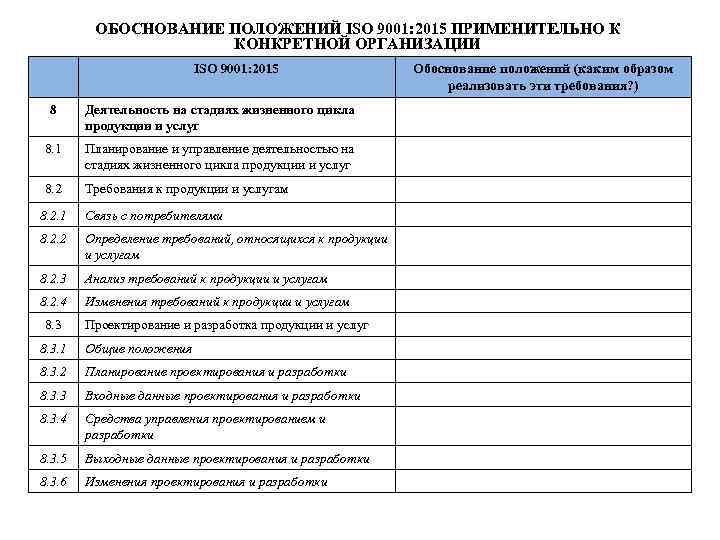 ОБОСНОВАНИЕ ПОЛОЖЕНИЙ ISO 9001:2015 ПРИМЕНИТЕЛЬНО К КОНКРЕТНОЙ ОРГАНИЗАЦИИ

| | ISO 9001:2015 | Обоснование положений (каким образом реализовать эти требования?) |
|---|---|---|
| 8 | Деятельность на стадиях жизненного цикла продукции и услуг | |
| 8.1 | Планирование и управление деятельностью на стадиях жизненного цикла продукции и услуг | |
| 8.2 | Требования к продукции и услугам | |
| 8.2.1 | Связь с потребителями | |
| 8.2.2 | Определение требований, относящихся к продукции и услугам | |
| 8.2.3 | Анализ требований к продукции и услугам | |
| 8.2.4 | Изменения требований к продукции и услугам | |
| 8.3 | Проектирование и разработка продукции и услуг | |
| 8.3.1 | Общие положения | |
| 8.3.2 | Планирование проектирования и разработки | |
| 8.3.3 | Входные данные проектирования и разработки | |
| 8.3.4 | Средства управления проектированием и разработки | |
| 8.3.5 | Выходные данные проектирования и разработки | |
| 8.3.6 | Изменения проектирования и разработки | |